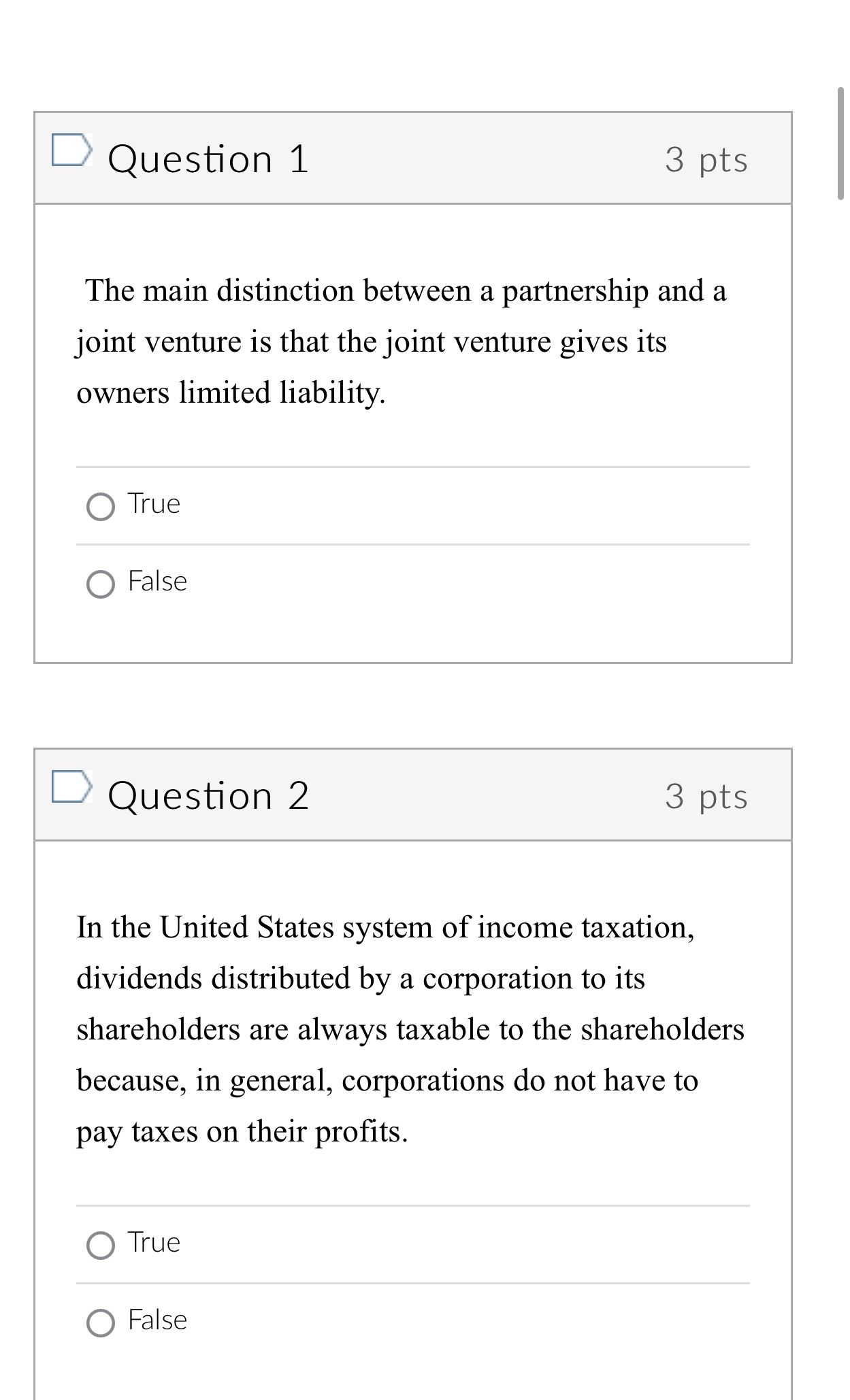 Question 1

3 pts

The main distinction between a partnership and a joint venture is that the joint venture gives its owners limited liability.

True

False

Question 2

3 pts

In the United States system of income taxation, dividends distributed by a corporation to its shareholders are always taxable to the shareholders because, in general, corporations do not have to pay taxes on their profits.

True

False